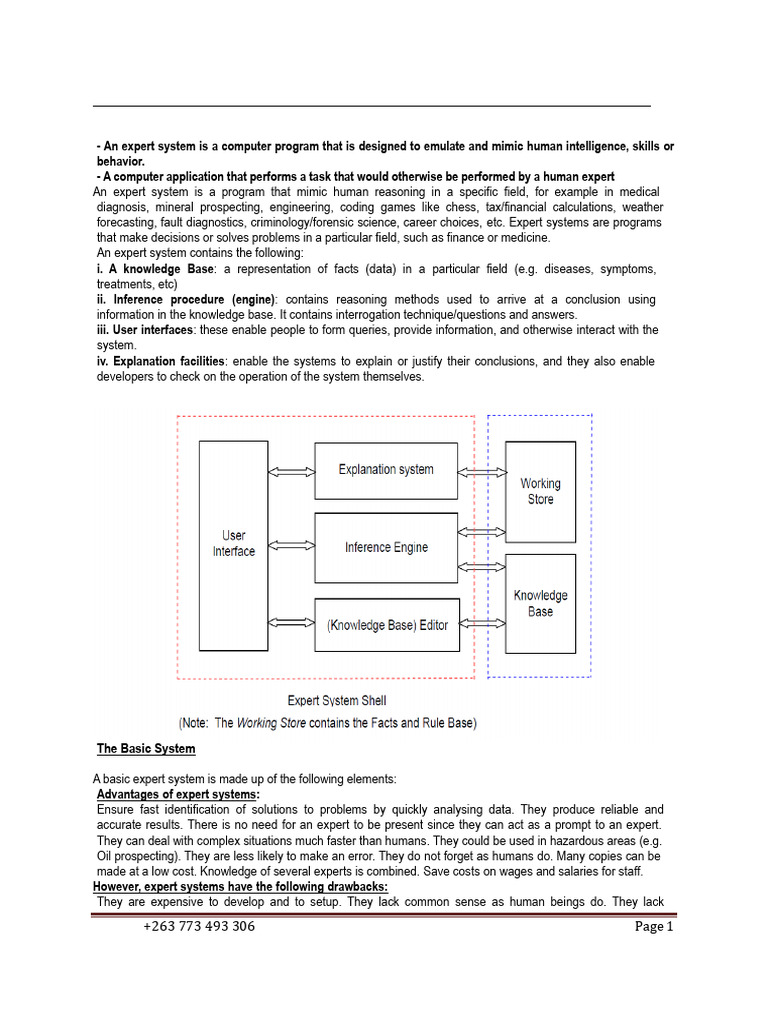 - An expert system is a computer program that is designed to emulate and mimic human intelligence, skills or behavior.
- A computer application that performs a task that would otherwise be performed by a human expert
An expert system is a program that mimic human reasoning in a specific field, for example in medical diagnosis, mineral prospecting, engineering, coding games like chess, tax/financial calculations, weather forecasting, fault diagnostics, criminology/forensic science, career choices, etc. Expert systems are programs that make decisions or solves problems in a particular field, such as finance or medicine.
An expert system contains the following:
i. A knowledge Base: a representation of facts (data) in a particular field (e.g. diseases, symptoms, treatments, etc)
ii. Inference procedure (engine): contains reasoning methods used to arrive at a conclusion using information in the knowledge base. It contains interrogation technique/questions and answers.
iii. User interfaces: these enable people to form queries, provide information, and otherwise interact with the system.
iv. Explanation facilities: enable the systems to explain or justify their conclusions, and they also enable developers to check on the operation of the system themselves.

User Interface
Explanation system
Inference Engine
(Knowledge Base) Editor
Working Store
Knowledge Base
Expert System Shell
(Note: The Working Store contains the Facts and Rule Base)

The Basic System

A basic expert system is made up of the following elements:
Advantages of expert systems:
Ensure fast identification of solutions to problems by quickly analysing data. They produce reliable and accurate results. There is no need for an expert to be present since they can act as a prompt to an expert. They can deal with complex situations much faster than humans. They could be used in hazardous areas (e.g. Oil prospecting). They are less likely to make an error. They do not forget as humans do. Many copies can be made at a low cost. Knowledge of several experts is combined. Save costs on wages and salaries for staff.
However, expert systems have the following drawbacks:
They are expensive to develop and to setup. They lack common sense as human beings do. They lack

+263 773 493 306 Page 1